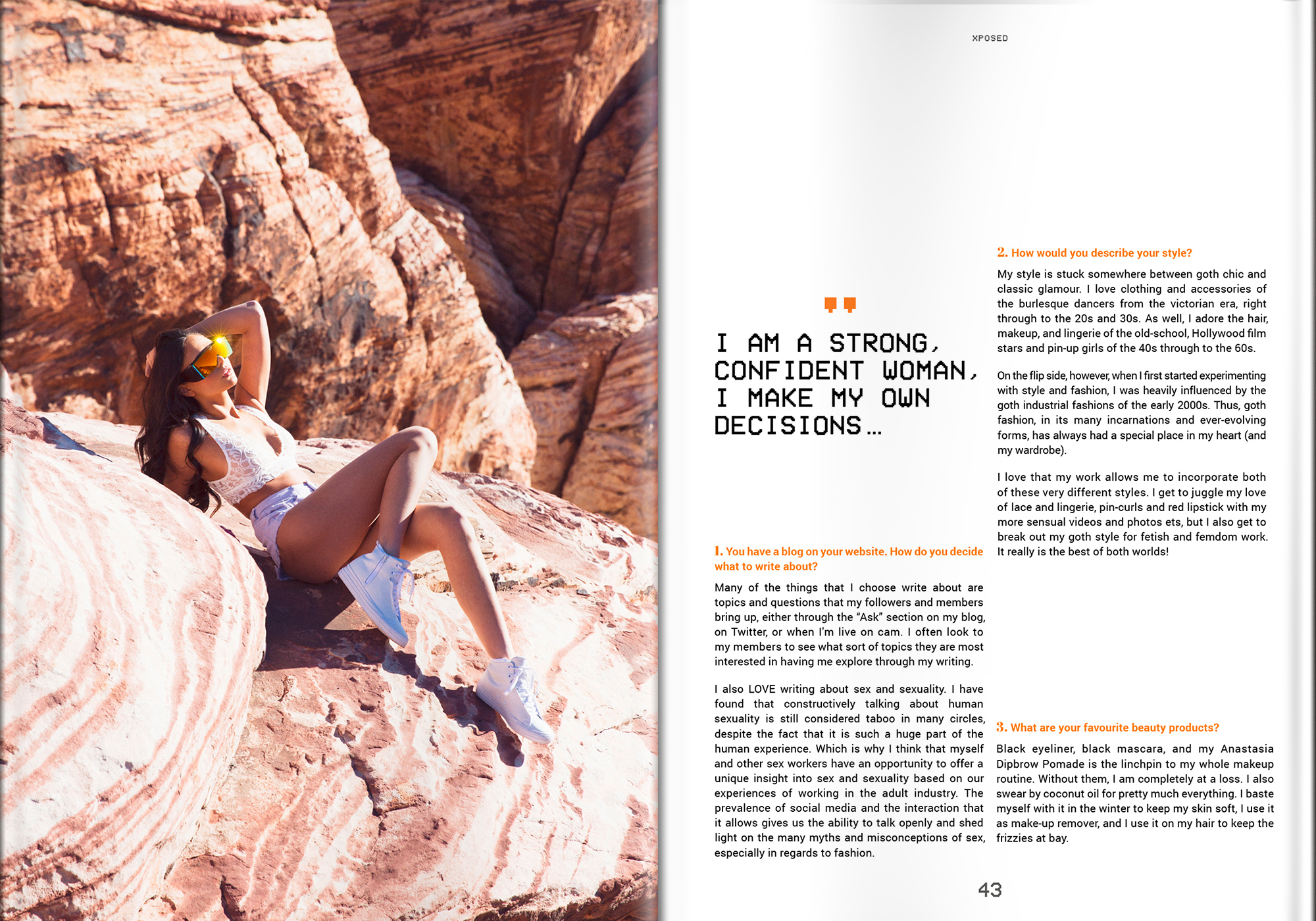 XPOSED

I AM A STRONG, CONFIDENT WOMAN, I MAKE MY OWN DECISIONS...

1. You have a blog on your website. How do you decide what to write about?

Many of the things that I choose write about are topics and questions that my followers and members bring up, either through the "Ask" section on my blog, on Twitter, or when I'm live on cam. I often look to my members to see what sort of topics they are most interested in having me explore through my writing.

I also LOVE writing about sex and sexuality. I have found that constructively talking about human sexuality is still considered taboo in many circles, despite the fact that it is such a huge part of the human experience. Which is why I think that myself and other sex workers have an opportunity to offer a unique insight into sex and sexuality based on our experiences of working in the adult industry. The prevalence of social media and the interaction that it allows gives us the ability to talk openly and shed light on the many myths and misconceptions of sex, especially in regards to fashion.

2. How would you describe your style?

My style is stuck somewhere between goth chic and classic glamour. I love clothing and accessories of the burlesque dancers from the victorian era, right through to the 20s and 30s. As well, I adore the hair, makeup, and lingerie of the old-school, Hollywood film stars and pin-up girls of the 40s through to the 60s.

On the flip side, however, when I first started experimenting with style and fashion, I was heavily influenced by the goth industrial fashions of the early 2000s. Thus, goth fashion, in its many incarnations and ever-evolving forms, has always had a special place in my heart (and my wardrobe).

I love that my work allows me to incorporate both of these very different styles. I get to juggle my love of lace and lingerie, pin-curls and red lipstick with my more sensual videos and photos ets, but I also get to break out my goth style for fetish and femdom work. It really is the best of both worlds!

3. What are your favourite beauty products?

Black eyeliner, black mascara, and my Anastasia Dipbrow Pomade is the linchpin to my whole makeup routine. Without them, I am completely at a loss. I also swear by coconut oil for pretty much everything. I baste myself with it in the winter to keep my skin soft, I use it as make-up remover, and I use it on my hair to keep the frizzies at bay.

43